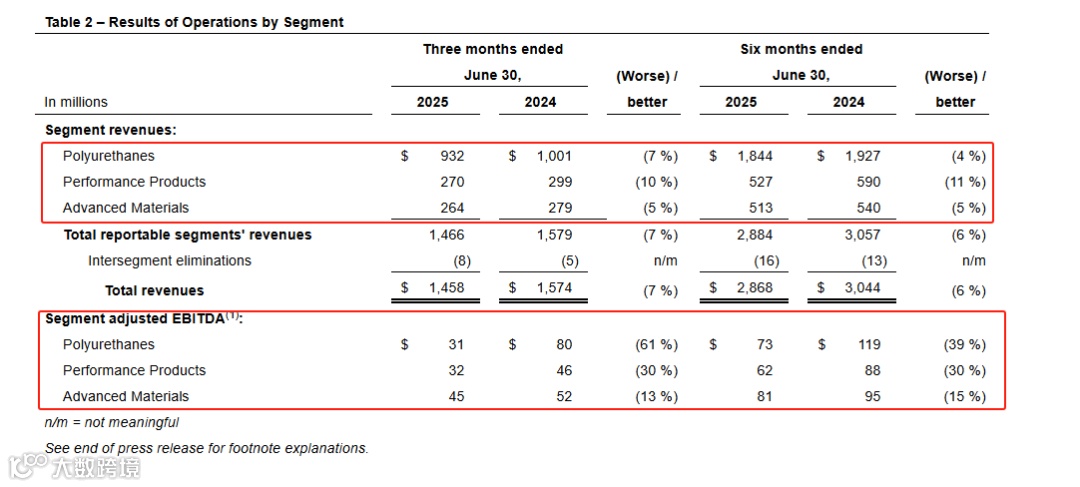 Table 2 – Results of Operations by Segment

| In millions | Three months ended June 30, 2025 | Three months ended June 30, 2024 | (Worse) / better | Six months ended June 30, 2025 | Six months ended June 30, 2024 | (Worse) / better |
|---|---|---|---|---|---|---|
| Segment revenues: | | | | | | |
| Polyurethanes | $ 932 | $ 1,001 | (7 %) | $ 1,844 | $ 1,927 | (4 %) |
| Performance Products | 270 | 299 | (10 %) | 527 | 590 | (11 %) |
| Advanced Materials | 264 | 279 | (5 %) | 513 | 540 | (5 %) |
| Total reportable segments' revenues | 1,466 | 1,579 | (7 %) | 2,884 | 3,057 | (6 %) |
| Intersegment eliminations | (8) | (5) | n/m | (16) | (13) | n/m |
| Total revenues | $ 1,458 | $ 1,574 | (7 %) | $ 2,868 | $ 3,044 | (6 %) |
| Segment adjusted EBITDA$^{(1)}$: | | | | | | |
| Polyurethanes | $ 31 | $ 80 | (61 %) | $ 73 | $ 119 | (39 %) |
| Performance Products | 32 | 46 | (30 %) | 62 | 88 | (30 %) |
| Advanced Materials | 45 | 52 | (13 %) | 81 | 95 | (15 %) |

n/m = not meaningful

See end of press release for footnote explanations.

大数跨境